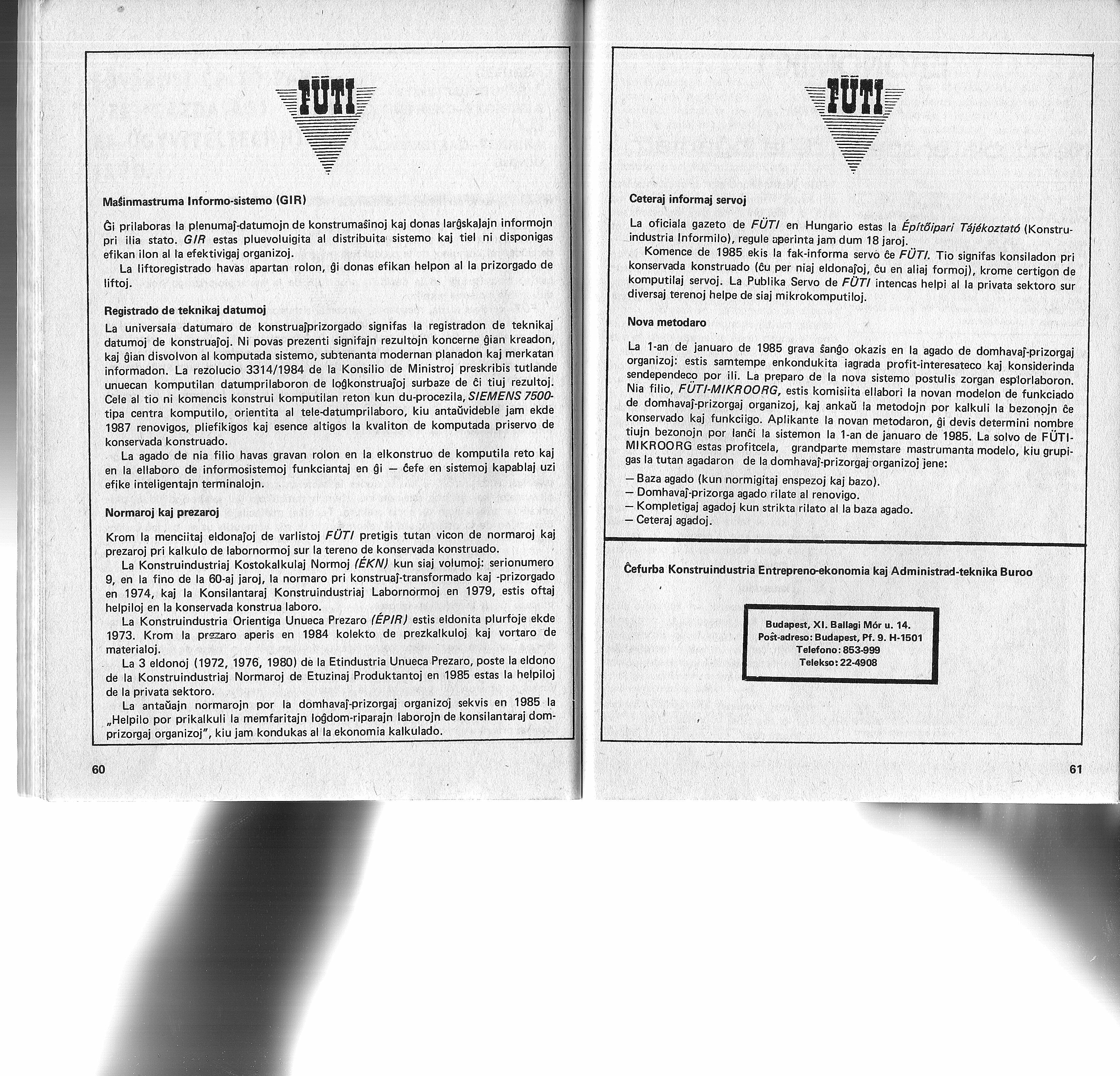 FÜTI

Maŝinmastruma Informo-sistemo (GIR)

Ĝi prilaboras la plenumaĵ-datumojn de konstrumaŝinoj kaj donas larĝskalajn informojn pri ilia stato. GIR estas pluevoluigita al distribuita sistemo kaj tiel ni disponigas efikan ilon al la efektivigaj organizoj.

La liftoregistrado havas apartan rolon, ĝi donas efikan helpon al la prizorgado de liftoj.

Registrado de teknikaj datumoj

La universala datumaro de konstruaĵprizorgado signifas la registradon de teknikaj datumoj de konstruaĵoj. Ni povas prezenti signifajn rezultojn koncerne ĝian kreadon, kaj ĝian disvolvon al komputada sistemo, subtenanta modernan planadon kaj merkatan informadon. La rezolucio 3314/1984 de la Konsilio de Ministroj preskribis tutlande unuecan komputilan datumprilaboron de loĝkonstruaĵoj surbaze de ĉi tiuj rezultoj. Cele al tio ni komencis konstrui komputilan reton kun du-procezila, SIEMENS 7500-tipa centra komputilo, orientita al tele-datumprilaboro, kiu antaŭvideble jam ekde 1987 renovigos, pliefikigos kaj esence altigos la kvaliton de komputada priservo de konservada konstruado.

La agado de nia filio havas gravan rolon en la elkonstruo de komputila reto kaj en la ellaboro de informosistemoj funkciantaj en ĝi — ĉefe en sistemoj kapablaj uzi efike inteligentajn terminalojn.

Normaroj kaj prezaroj

Krom la menciitaj eldonaĵoj de varlistoj FÜTI pretigis tutan vicon de normaroj kaj prezaroj pri kalkulo de labornormoj sur la tereno de konservada konstruado.

La Konstruindustriaj Kostokalkulaj Normoj (ÉKN) kun siaj volumoj: serionumero 9, en la fino de la 60-aj jaroj, la normaro pri konstruaĵ-transformado kaj -prizorgado en 1974, kaj la Konsilantaraj Konstruindustriaj Labornormoj en 1979, estis oftaj helpiloj en la konservada konstrua laboro.

La Konstruindustria Orientiga Unueca Prezaro (ÉPIR) estis eldonita plurfoje ekde 1973. Krom la prezaro aperis en 1984 kolekto de prezkalkuloj kaj vortaro de materialoj.

La 3 eldonoj (1972, 1976, 1980) de la Etindustria Unueca Prezaro, poste la eldono de la Konstruindustriaj Normaroj de Etuzinaj Produktantoj en 1985 estas la helpiloj de la privata sektoro.

La antaŭajn normarojn por la domhavaĵ-prizorgaj organizoj sekvis en 1985 la „Helpilo por prikalkuli la memfaritajn loĝdom-riparajn laborojn de konsilantaraj domprizorgaj organizoj", kiu jam kondukas al la ekonomia kalkulado.

60

FÜTI

Ceteraj informaj servoj

La oficiala gazeto de FÜTI en Hungario estas la Építőipari Tájékoztató (Konstruindustria Informilo), regule aperinta jam dum 18 jaroj.

Komence de 1985 ekis la fak-informa servo ĉe FÜTI. Tio signifas konsiladon pri konservada konstruado (ĉu per niaj eldonaĵoj, ĉu en aliaj formoj), krome certigon de komputilaj servoj. La Publika Servo de FÜTI intencas helpi al la privata sektoro sur diversaj terenoj helpe de siaj mikrokomputiloj.

Nova metodaro

La 1-an de januaro de 1985 grava ŝanĝo okazis en la agado de domhavaĵ-prizorgaj organizoj: estis samtempe enkondukita iagrada profit-interesateco kaj konsiderinda sendependeco por ili. La preparo de la nova sistemo postulis zorgan esplorlaboron. Nia filio, FÜTI-MIKROORG, estis komisiita ellabori la novan modelon de funkciado de domhavaĵ-prizorgaj organizoj, kaj ankaŭ la metodojn por kalkuli la bezonojn ĉe konservado kaj funkciigo. Aplikante la novan metodaron, ĝi devis determini nombre tiujn bezonojn por lanĉi la sistemon la 1-an de januaro de 1985. La solvo de FÜTI-MIKROORG estas profitcela, grandparte memstare mastrumanta modelo, kiu grupigas la tutan agadaron de la domhavaĵ-prizorgaj organizoj jene:

— Baza agado (kun normigitaj enspezoj kaj bazo).
— Domhavaĵ-prizorga agado rilate al renovigo.
— Kompletigaj agadoj kun strikta rilato al la baza agado.
— Ceteraj agadoj.

Ĉefurba Konstruindustria Entrepreno-ekonomia kaj Administrad-teknika Buroo

Budapest, XI. Ballagi Mór u. 14.
Poŝt-adreso: Budapest, Pf. 9. H-1501
Telefono: 853-999
Telekso: 22-4908

61